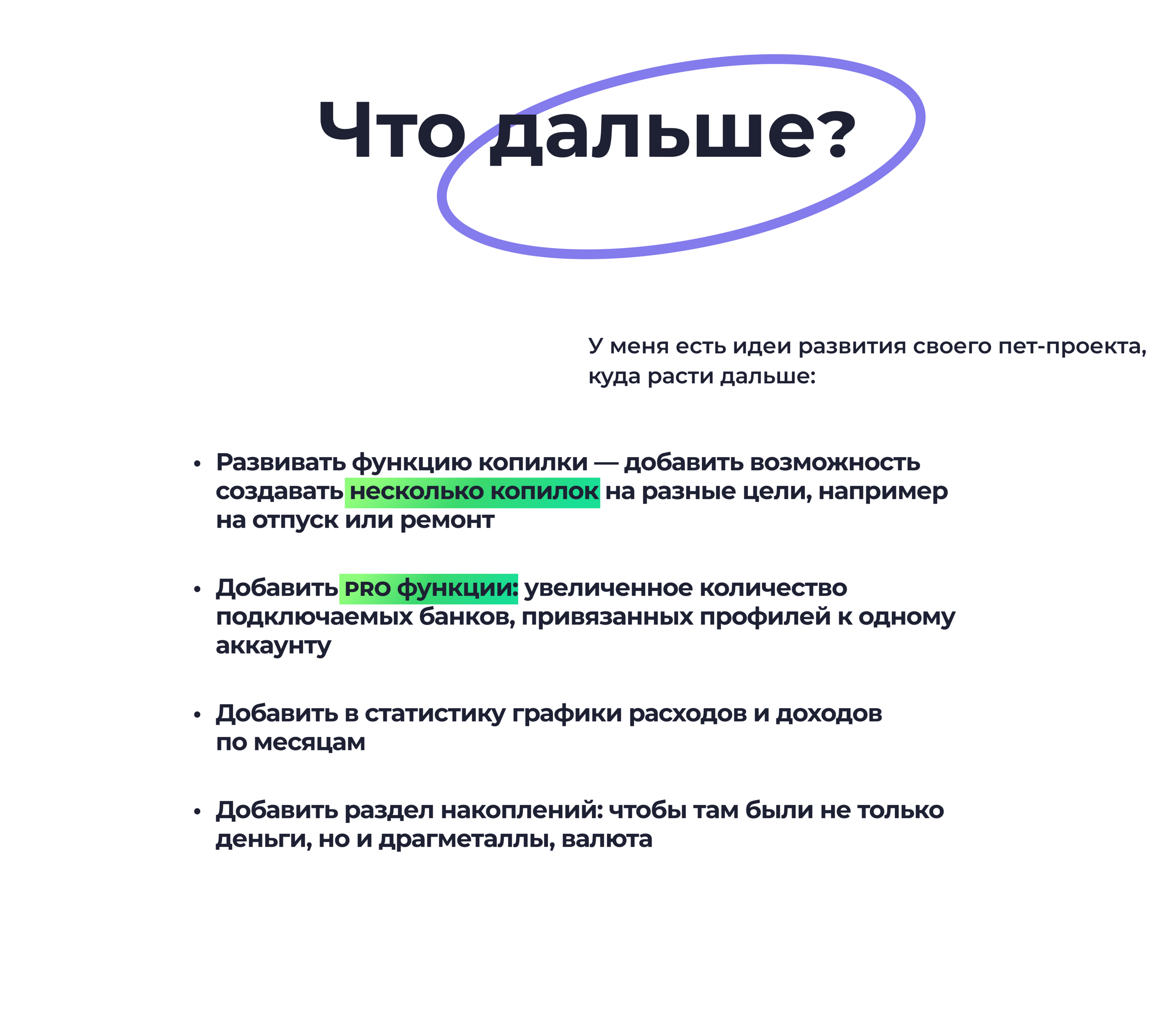 Что дальше?

У меня есть идеи развития своего пет-проекта, куда расти дальше:

• Развивать функцию копилки — добавить возможность создавать несколько копилок на разные цели, например на отпуск или ремонт

• Добавить PRO функции: увеличенное количество подключаемых банков, привязанных профилей к одному аккаунту

• Добавить в статистику графики расходов и доходов по месяцам

• Добавить раздел накоплений: чтобы там были не только деньги, но и драгметаллы, валюта